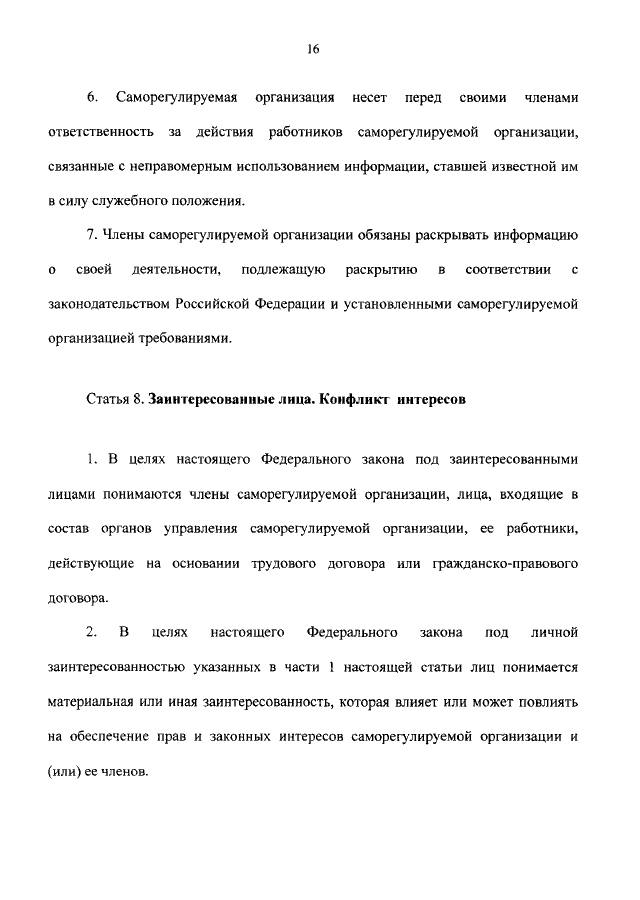 16

6. Саморегулируемая организация несет перед своими членами ответственность за действия работников саморегулируемой организации, связанные с неправомерным использованием информации, ставшей известной им в силу служебного положения.

7. Члены саморегулируемой организации обязаны раскрывать информацию о своей деятельности, подлежащую раскрытию в соответствии с законодательством Российской Федерации и установленными саморегулируемой организацией требованиями.

Статья 8. Заинтересованные лица. Конфликт интересов

1. В целях настоящего Федерального закона под заинтересованными лицами понимаются члены саморегулируемой организации, лица, входящие в состав органов управления саморегулируемой организации, ее работники, действующие на основании трудового договора или гражданско-правового договора.

2. В целях настоящего Федерального закона под личной заинтересованностью указанных в части 1 настоящей статьи лиц понимается материальная или иная заинтересованность, которая влияет или может повлиять на обеспечение прав и законных интересов саморегулируемой организации и (или) ее членов.